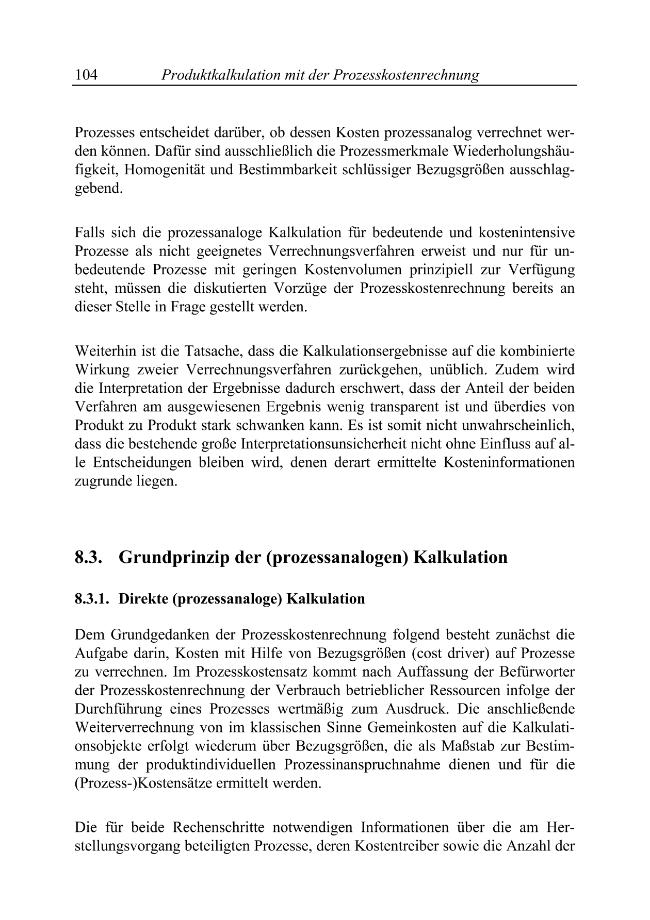 104 Produktkalkulation mit der Prozesskostenrechnung

Prozesses entscheidet darüber, ob dessen Kosten prozessanalog verrechnet werden können. Dafür sind ausschließlich die Prozessmerkmale Wiederholungshäufigkeit, Homogenität und Bestimmbarkeit schlüssiger Bezugsgrößen ausschlaggebend.

Falls sich die prozessanaloge Kalkulation für bedeutende und kostenintensive Prozesse als nicht geeignetes Verrechnungsverfahren erweist und nur für unbedeutende Prozesse mit geringen Kostenvolumen prinzipiell zur Verfügung steht, müssen die diskutierten Vorzüge der Prozesskostenrechnung bereits an dieser Stelle in Frage gestellt werden.

Weiterhin ist die Tatsache, dass die Kalkulationsergebnisse auf die kombinierte Wirkung zweier Verrechnungsverfahren zurückgehen, unüblich. Zudem wird die Interpretation der Ergebnisse dadurch erschwert, dass der Anteil der beiden Verfahren am ausgewiesenen Ergebnis wenig transparent ist und überdies von Produkt zu Produkt stark schwanken kann. Es ist somit nicht unwahrscheinlich, dass die bestehende große Interpretationsunsicherheit nicht ohne Einfluss auf alle Entscheidungen bleiben wird, denen derart ermittelte Kosteninformationen zugrunde liegen.

8.3. Grundprinzip der (prozessanalogen) Kalkulation

8.3.1. Direkte (prozessanaloge) Kalkulation

Dem Grundgedanken der Prozesskostenrechnung folgend besteht zunächst die Aufgabe darin, Kosten mit Hilfe von Bezugsgrößen (cost driver) auf Prozesse zu verrechnen. Im Prozesskostensatz kommt nach Auffassung der Befürworter der Prozesskostenrechnung der Verbrauch betrieblicher Ressourcen infolge der Durchführung eines Prozesses wertmäßig zum Ausdruck. Die anschließende Weiterverrechnung von im klassischen Sinne Gemeinkosten auf die Kalkulationsobjekte erfolgt wiederum über Bezugsgrößen, die als Maßstab zur Bestimmung der produktindividuellen Prozessinanspruchnahme dienen und für die (Prozess-)Kostensätze ermittelt werden.

Die für beide Rechenschritte notwendigen Informationen über die am Herstellungsvorgang beteiligten Prozesse, deren Kostentreiber sowie die Anzahl der